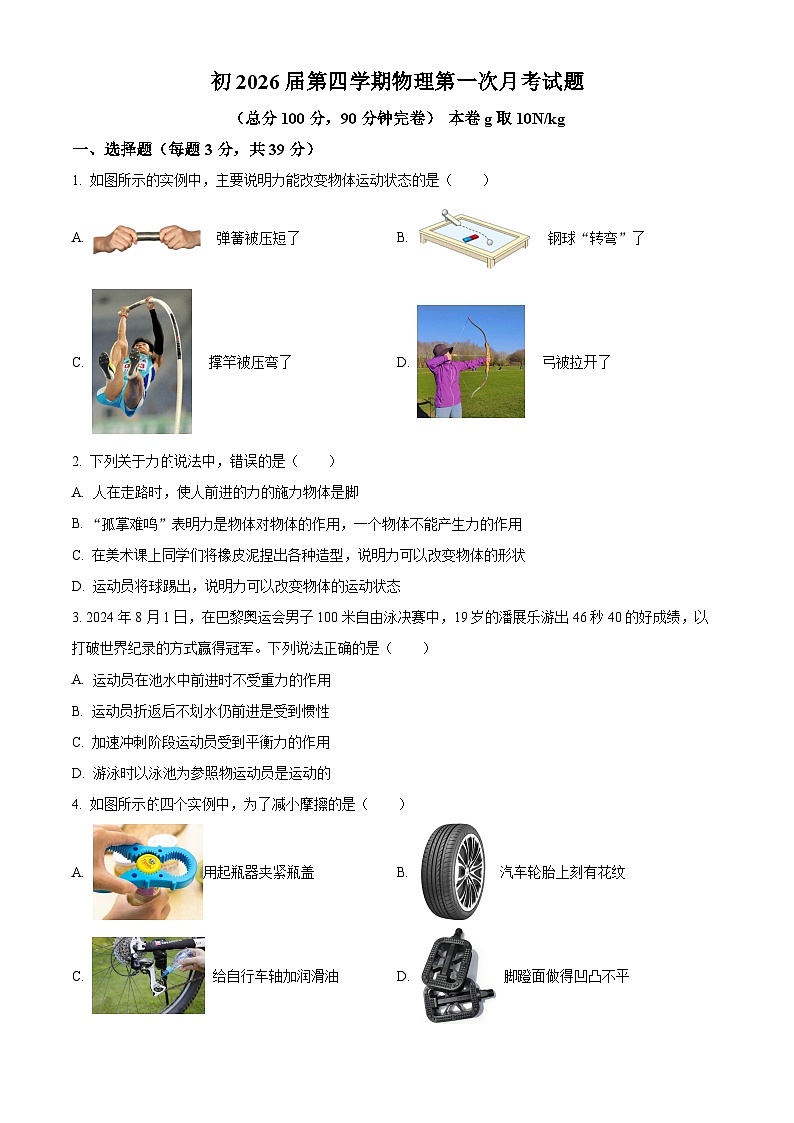 初 2026 届第四学期物理第一次月考试题

（总分 100 分，90 分钟完卷） 本卷 g 取 10N/kg

一、选择题（每题 3 分，共 39 分）

1. 如图所示的实例中，主要说明力能改变物体运动状态的是（　　）

A. 弹簧被压短了　　B. 钢球“转弯”了

C. 撑竿被压弯了　　D. 弓被拉开了

2. 下列关于力的说法中，错误的是（　　）

A. 人在走路时，使人前进的力的施力物体是脚

B. “孤掌难鸣”表明力是物体对物体的作用，一个物体不能产生力的作用

C. 在美术课上同学们将橡皮泥捏出各种造型，说明力可以改变物体的形状

D. 运动员将球踢出，说明力可以改变物体的运动状态

3. 2024 年 8 月 1 日，在巴黎奥运会男子 100 米自由泳决赛中，19 岁的潘展乐游出 46 秒 40 的好成绩，以打破世界纪录的方式赢得冠军。下列说法正确的是（　　）

A. 运动员在池水中前进时不受重力的作用

B. 运动员折返后不划水仍前进是受到惯性

C. 加速冲刺阶段运动员受到平衡力的作用

D. 游泳时以泳池为参照物运动员是运动的

4. 如图所示的四个实例中，为了减小摩擦的是（　　）

A. 用起瓶器夹紧瓶盖　　B. 汽车轮胎上刻有花纹

C. 给自行车轴加润滑油　　D. 脚蹬面做得凹凸不平